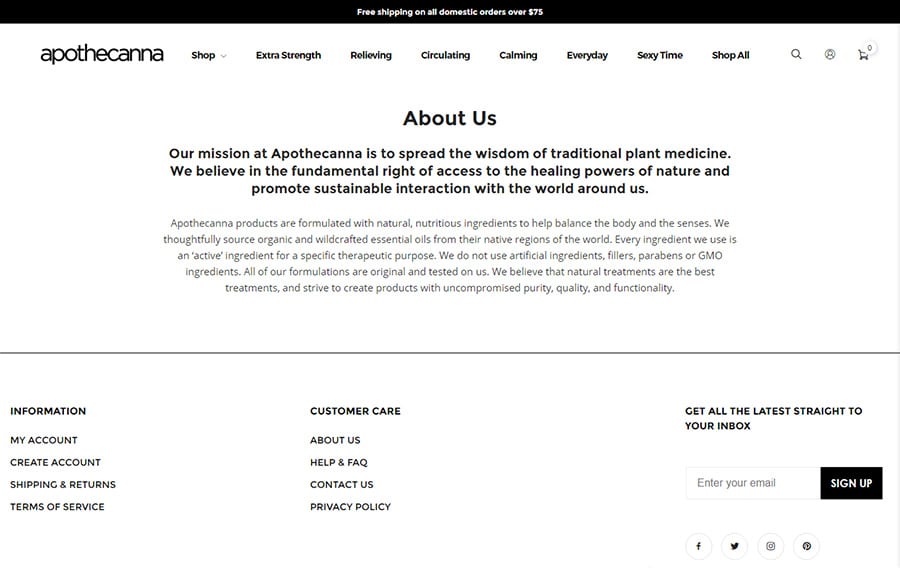 Free shipping on all domestic orders over $75

apothecanna

Shop

Extra Strength

Relieving

Circulating

Calming

Everyday

Sexy Time

Shop All

0

About Us

Our mission at Apothecanna is to spread the wisdom of traditional plant medicine. We believe in the fundamental right of access to the healing powers of nature and promote sustainable interaction with the world around us.

Apothecanna products are formulated with natural, nutritious ingredients to help balance the body and the senses. We thoughtfully source organic and wildcrafted essential oils from their native regions of the world. Every ingredient we use is an 'active' ingredient for a specific therapeutic purpose. We do not use artificial ingredients, fillers, parabens or GMO ingredients. All of our formulations are original and tested on us. We believe that natural treatments are the best treatments, and strive to create products with uncompromised purity, quality, and functionality.

INFORMATION

MY ACCOUNT

CREATE ACCOUNT

SHIPPING & RETURNS

TERMS OF SERVICE

CUSTOMER CARE

ABOUT US

HELP & FAQ

CONTACT US

PRIVACY POLICY

GET ALL THE LATEST STRAIGHT TO YOUR INBOX

Enter your email

SIGN UP